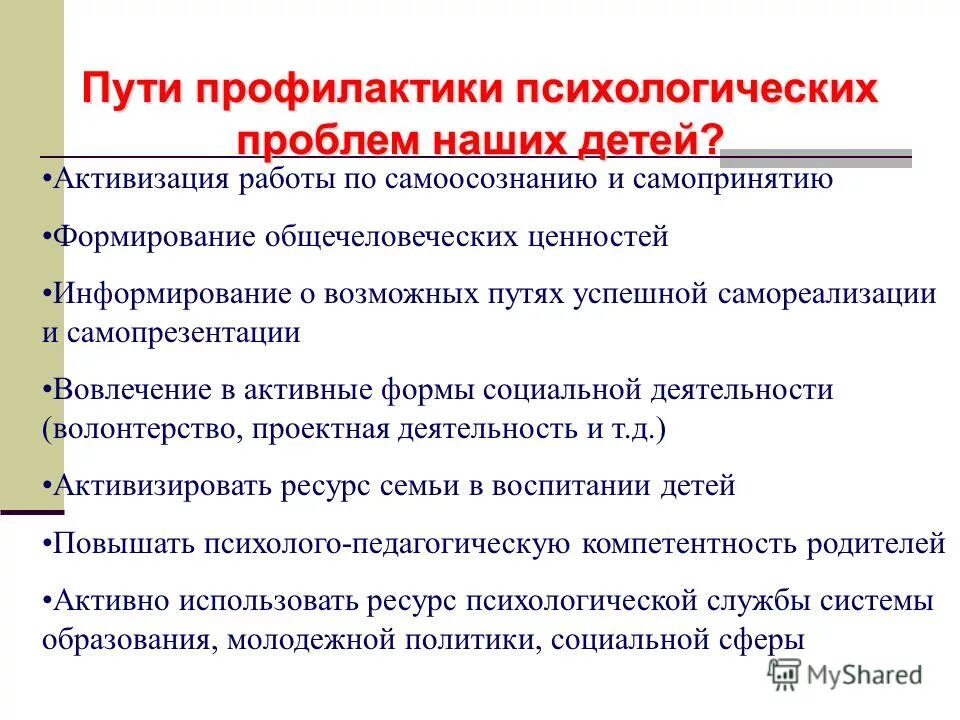 Пути профилактики психологических проблем наших детей?

•Активизация работы по самоосознанию и самопринятию

•Формирование общечеловеческих ценностей

•Информирование о возможных путях успешной самореализации и самопрезентации

•Вовлечение в активные формы социальной деятельности (волонтерство, проектная деятельность и т.д.)

•Активизировать ресурс семьи в воспитании детей

•Повышать психолого-педагогическую компетентность родителей

•Активно использовать ресурс психологической службы системы образования, молодежной политики, социальной сферы

MyShared